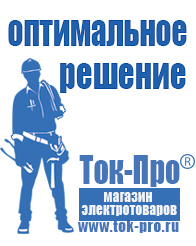 оптимальное решение

Ток-Про®

магазин электротоваров

www.tok-pro.ru